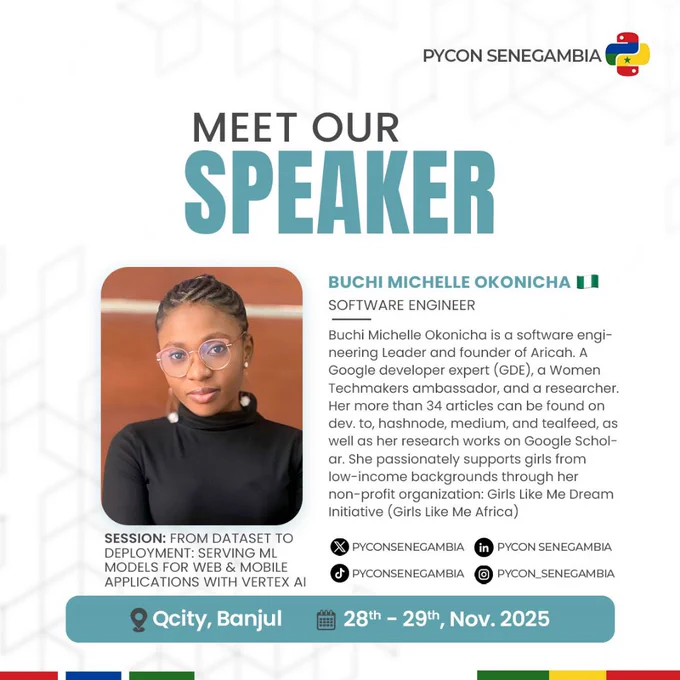 PYCON SENEGAMBIA

MEET OUR
SPEAKER

BUCHI MICHELLE OKONICHA
SOFTWARE ENGINEER

Buchi Michelle Okonicha is a software engineering Leader and founder of Aricah. A Google developer expert (GDE), a Women Techmakers ambassador, and a researcher. Her more than 34 articles can be found on dev. to, hashnode, medium, and tealfeed, as well as her research works on Google Scholar. She passionately supports girls from low-income backgrounds through her non-profit organization: Girls Like Me Dream Initiative (Girls Like Me Africa)

SESSION: FROM DATASET TO DEPLOYMENT: SERVING ML MODELS FOR WEB & MOBILE APPLICATIONS WITH VERTEX AI

PYCONSENEGAMBIA
PYCON SENEGAMBIA
PYCONSENEGAMBIA
PYCON_SENEGAMBIA

Qcity, Banjul
28th - 29th, Nov. 2025